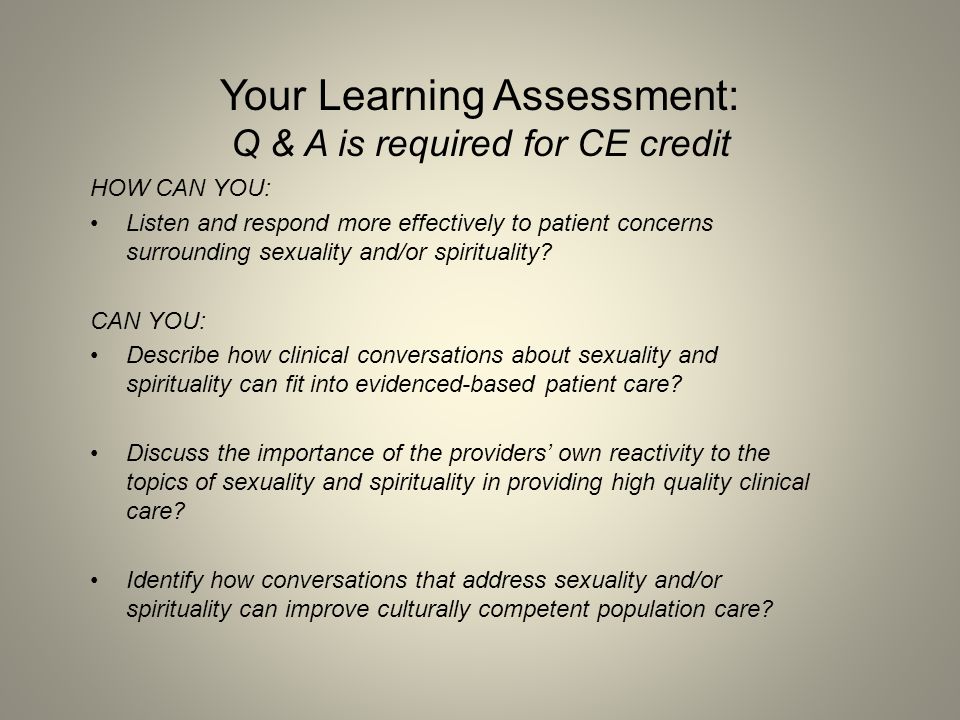 Your Learning Assessment:
Q & A is required for CE credit

HOW CAN YOU:

• Listen and respond more effectively to patient concerns surrounding sexuality and/or spirituality?

CAN YOU:

• Describe how clinical conversations about sexuality and spirituality can fit into evidenced-based patient care?

• Discuss the importance of the providers' own reactivity to the topics of sexuality and spirituality in providing high quality clinical care?

• Identify how conversations that address sexuality and/or spirituality can improve culturally competent population care?